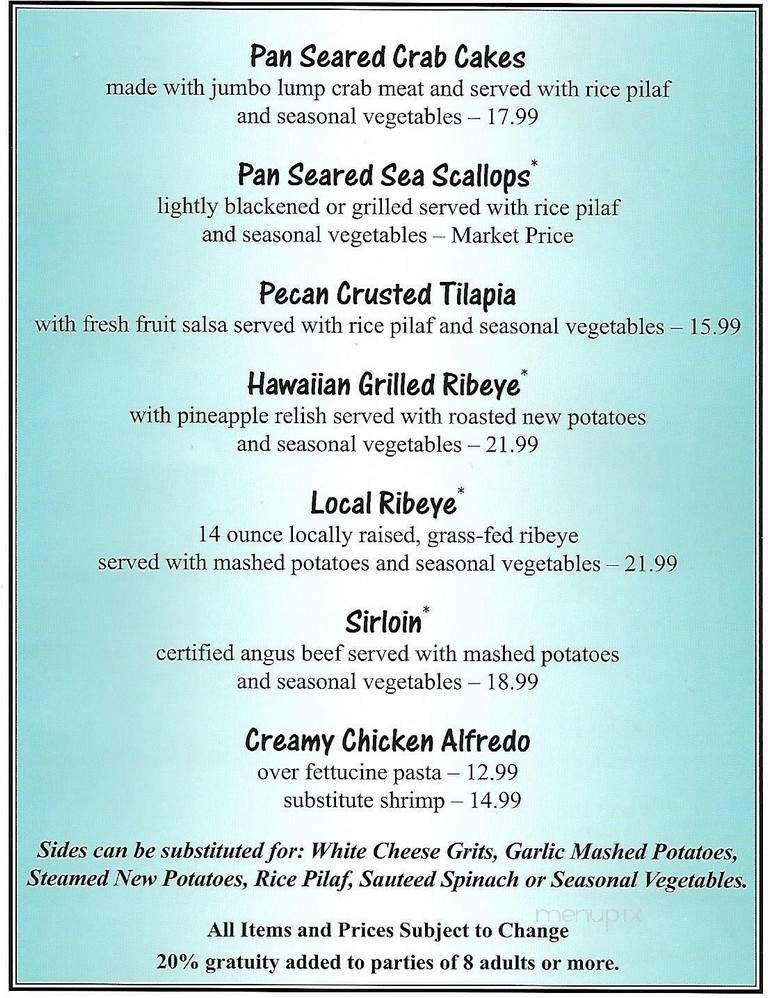 Pan Seared Crab Cakes
made with jumbo lump crab meat and served with rice pilaf and seasonal vegetables – 17.99

Pan Seared Sea Scallops*
lightly blackened or grilled served with rice pilaf and seasonal vegetables – Market Price

Pecan Crusted Tilapia
with fresh fruit salsa served with rice pilaf and seasonal vegetables – 15.99

Hawaiian Grilled Ribeye*
with pineapple relish served with roasted new potatoes and seasonal vegetables – 21.99

Local Ribeye*
14 ounce locally raised, grass-fed ribeye served with mashed potatoes and seasonal vegetables – 21.99

Sirloin*
certified angus beef served with mashed potatoes and seasonal vegetables – 18.99

Creamy Chicken Alfredo
over fettucine pasta – 12.99
substitute shrimp – 14.99

Sides can be substituted for: White Cheese Grits, Garlic Mashed Potatoes, Steamed New Potatoes, Rice Pilaf, Sauteed Spinach or Seasonal Vegetables.

All Items and Prices Subject to Change
20% gratuity added to parties of 8 adults or more.

menupix